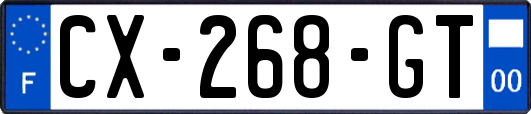 F
CX-268-GT
00